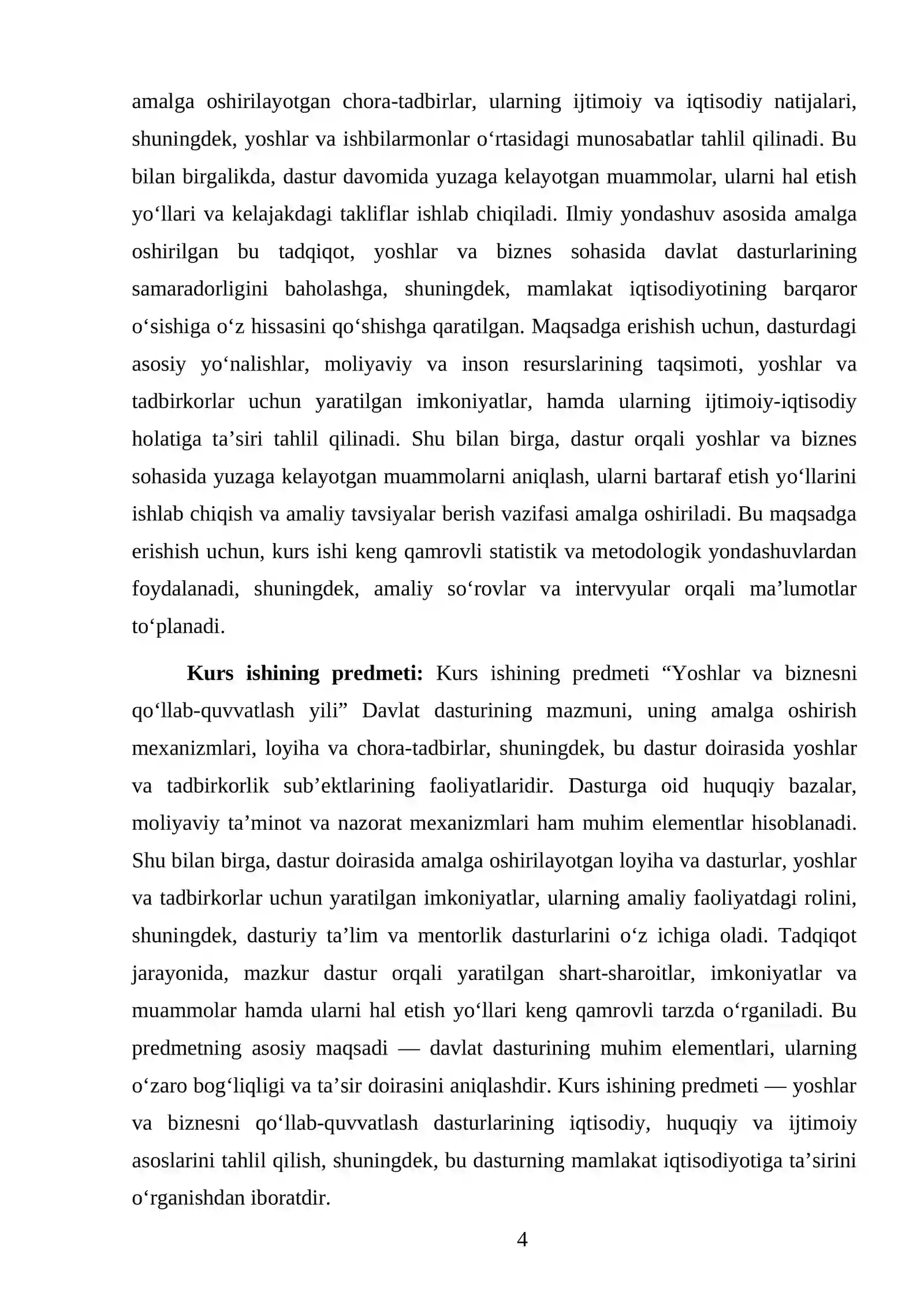 amalga oshirilayotgan chora-tadbirlar, ularning ijtimoiy va iqtisodiy natijalari, shuningdek, yoshlar va ishbilarmonlar o'rtasidagi munosabatlar tahlil qilinadi. Bu bilan birgalikda, dastur davomida yuzaga kelayotgan muammolar, ularni hal etish yo'llari va kelajakdagi takliflar ishlab chiqiladi. Ilmiy yondashuv asosida amalga oshirilgan bu tadqiqot, yoshlar va biznes sohasida davlat dasturlarining samaradorligini baholashga, shuningdek, mamlakat iqtisodiyotining barqaror o'sishiga o'z hissasini qo'shishga qaratilgan. Maqsadga erishish uchun, dasturdagi asosiy yo'nalishlar, moliyaviy va inson resurslarining taqsimoti, yoshlar va tadbirkorlar uchun yaratilgan imkoniyatlar, hamda ularning ijtimoiy-iqtisodiy holatiga ta'siri tahlil qilinadi. Shu bilan birga, dastur orqali yoshlar va biznes sohasida yuzaga kelayotgan muammolarni aniqlash, ularni bartaraf etish yo'llarini ishlab chiqish va amaliy tavsiyalar berish vazifasi amalga oshiriladi. Bu maqsadga erishish uchun, kurs ishi keng qamrovli statistik va metodologik yondashuvlardan foydalanadi, shuningdek, amaliy so'rovlar va intervyular orqali ma'lumotlar to'planadi.

Kurs ishining predmeti: Kurs ishining predmeti "Yoshlar va biznesni qo'llab-quvvatlash yili" Davlat dasturining mazmuni, uning amalga oshirish mexanizmlari, loyiha va chora-tadbirlar, shuningdek, bu dastur doirasida yoshlar va tadbirkorlik sub'ektlarining faoliyatlaridir. Dasturga oid huquqiy bazalar, moliyaviy ta'minot va nazorat mexanizmlari ham muhim elementlar hisoblanadi. Shu bilan birga, dastur doirasida amalga oshirilayotgan loyiha va dasturlar, yoshlar va tadbirkorlar uchun yaratilgan imkoniyatlar, ularning amaliy faoliyatdagi rolini, shuningdek, dasturiy ta'lim va mentorlik dasturlarini o'z ichiga oladi. Tadqiqot jarayonida, mazkur dastur orqali yaratilgan shart-sharoitlar, imkoniyatlar va muammolar hamda ularni hal etish yo'llari keng qamrovli tarzda o'rganiladi. Bu predmetning asosiy maqsadi — davlat dasturining muhim elementlari, ularning o'zaro bog'liqligi va ta'sir doirasini aniqlashdir. Kurs ishining predmeti — yoshlar va biznesni qo'llab-quvvatlash dasturlarining iqtisodiy, huquqiy va ijtimoiy asoslarini tahlil qilish, shuningdek, bu dasturning mamlakat iqtisodiyotiga ta'sirini o'rganishdan iboratdir.

4